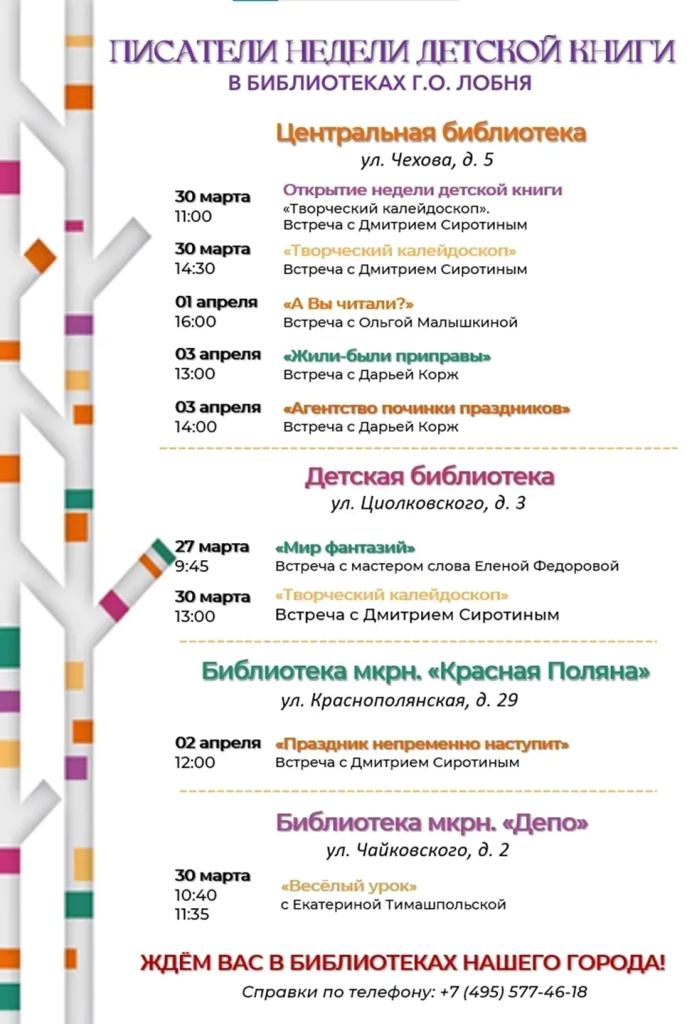 ПИСАТЕЛИ НЕДЕЛИ ДЕТСКОЙ КНИГИ
В БИБЛИОТЕКАХ Г.О. ЛОБНЯ

Центральная библиотека
ул. Чехова, д. 5

30 марта 11:00 Открытие недели детской книги «Творческий калейдоскоп». Встреча с Дмитрием Сиротиным

30 марта 14:30 «Творческий калейдоскоп» Встреча с Дмитрием Сиротиным

01 апреля 16:00 «А Вы читали?» Встреча с Ольгой Малышкиной

03 апреля 13:00 «Жили-были приправы» Встреча с Дарьей Корж

03 апреля 14:00 «Агентство починки праздников» Встреча с Дарьей Корж

Детская библиотека
ул. Циолковского, д. 3

27 марта 9:45 «Мир фантазий» Встреча с мастером слова Еленой Федоровой

30 марта 13:00 «Творческий калейдоскоп» Встреча с Дмитрием Сиротиным

Библиотека мкрн. «Красная Поляна»
ул. Краснополянская, д. 29

02 апреля 12:00 «Праздник непременно наступит» Встреча с Дмитрием Сиротиным

Библиотека мкрн. «Депо»
ул. Чайковского, д. 2

30 марта 10:40 11:35 «Весёлый урок» с Екатериной Тимашпольской

ЖДЁМ ВАС В БИБЛИОТЕКАХ НАШЕГО ГОРОДА!

Справки по телефону: +7 (495) 577-46-18